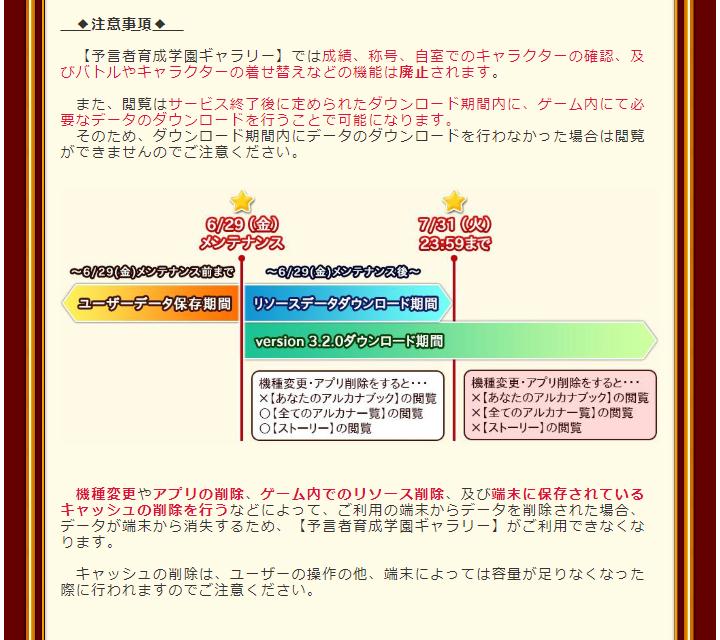 ◆注意事項◆

【予言者育成学園ギャラリー】では成績、称号、自室でのキャラクターの確認、及びバトルやキャラクターの着せ替えなどの機能は廃止されます。

また、閲覧はサービス終了後に定められたダウンロード期間内に、ゲーム内にて必要なデータのダウンロードを行うことで可能になります。
そのため、ダウンロード期間内にデータのダウンロードを行わなかった場合は閲覧ができませんのでご注意ください。

6/29（金）
メンテナンス

7/31（火）
23:59まで

～6/29(金)メンテナンス前まで

～6/29(金)メンテナンス後～

ユーザーデータ保存期間

リソースデータダウンロード期間

version 3.2.0ダウンロード期間

機種変更・アプリ削除をすると・・・
×【あなたのアルカナブック】の閲覧
○【全てのアルカナ一覧】の閲覧
○【ストーリー】の閲覧

機種変更・アプリ削除をすると・・・
×【あなたのアルカナブック】の閲覧
×【全てのアルカナ一覧】の閲覧
×【ストーリー】の閲覧

機種変更やアプリの削除、ゲーム内でのリソース削除、及び端末に保存されているキャッシュの削除を行うなどによって、ご利用の端末からデータを削除された場合、データが端末から消失するため、【予言者育成学園ギャラリー】がご利用できなくなります。

キャッシュの削除は、ユーザーの操作の他、端末によっては容量が足りなくなった際に行われますのでご注意ください。